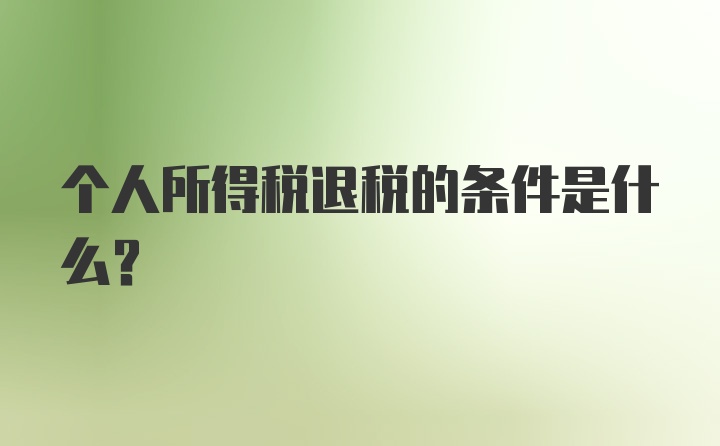 个人所得税退税的条件是什么?